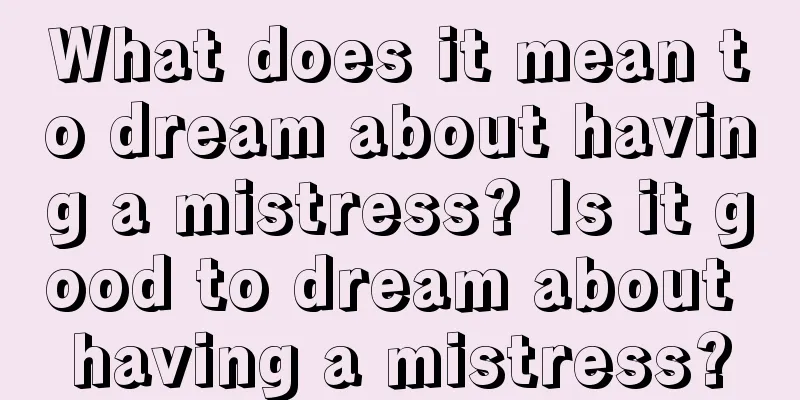 What does it mean to dream about having a mistress? Is it good to dream about having a mistress?